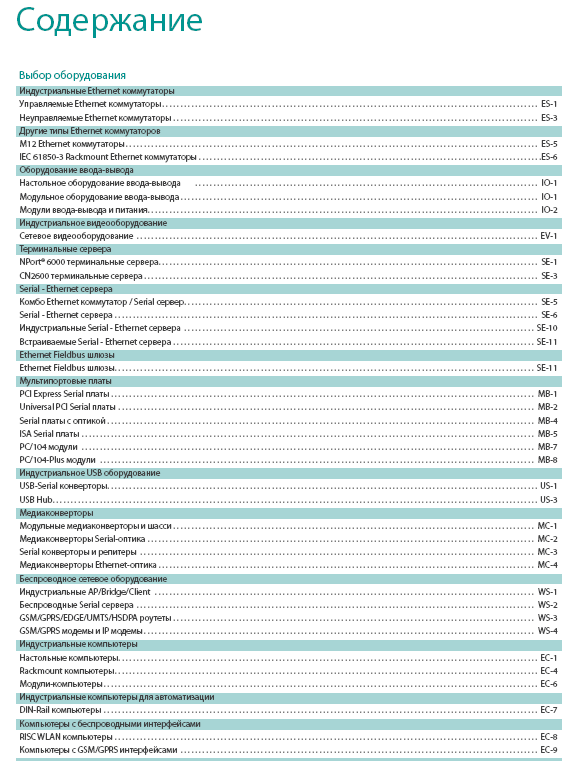 Содержание

Выбор оборудования

Индустриальные Ethernet коммутаторы
Управляемые Ethernet коммутаторы ES-1
Неуправляемые Ethernet коммутаторы ES-3

Другие типы Ethernet коммутаторов
M12 Ethernet коммутаторы ES-5
IEC 61850-3 Rackmount Ethernet коммутаторы ES-6

Оборудование ввода-вывода
Настольное оборудование ввода-вывода IO-1
Модульное оборудование ввода-вывода IO-1
Модули ввода-вывода и питания IO-2

Индустриальное видеооборудование
Сетевое видеооборудование EV-1

Терминальные сервера
NPort® 6000 терминальные сервера SE-1
CN2600 терминальные сервера SE-3

Serial - Ethernet сервера
Комбо Ethernet коммутатор / Serial сервер SE-5
Serial - Ethernet сервера SE-6
Индустриальные Serial - Ethernet сервера SE-10
Встраиваемые Serial - Ethernet сервера SE-11

Ethernet Fieldbus шлюзы
Ethernet Fieldbus шлюзы SE-11

Мультипортовые платы
PCI Express Serial платы MB-1
Universal PCI Serial платы MB-2
Serial платы с оптикой MB-4
ISA Serial платы MB-5
PC/104 модули MB-7
PC/104-Plus модули MB-8

Индустриальное USB оборудование
USB-Serial конверторы US-1
USB Hub US-3

Медиаконверторы
Модульные медиаконверторы и шасси MC-1
Медиаконверторы Serial-оптика MC-2
Serial конверторы и репитеры MC-3
Медиаконверторы Ethernet-оптика MC-4

Беспроводное сетевое оборудование
Индустриальные AP/Bridge/Client WS-1
Беспроводные Serial сервера WS-2
GSM/GPRS/EDGE/UMTS/HSDPA роутеты WS-3
GSM/GPRS модемы и IP модемы WS-4

Индустриальные компьютеры
Настольные компьютеры EC-1
Rackmount компьютеры EC-4
Модули-компьютеры EC-6

Индустриальные компьютеры для автоматизации
DIN-Rail компьютеры EC-7

Компьютеры с беспроводными интерфейсами
RISC WLAN компьютеры EC-8
Компьютеры с GSM/GPRS интерфейсами EC-9